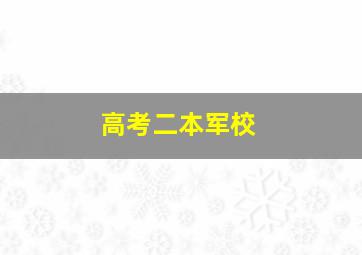 高考二本军校